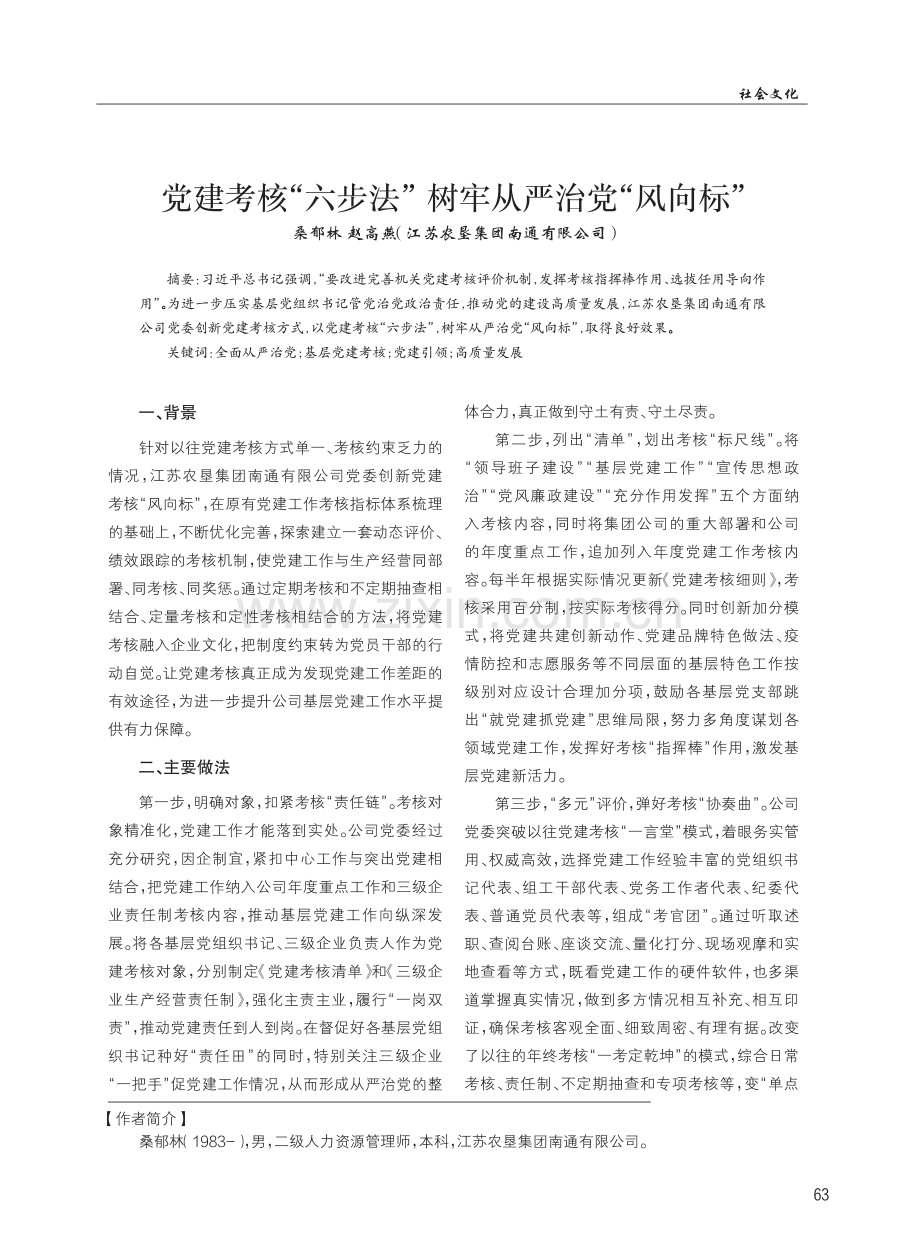 社会文化

党建考核“六步法”树牢从严治党“风向标”

桑郁林 赵高燕(江苏农垦集团南通有限公司)

摘要:习近平总书记强调,“要改进完善机关党建考核评价机制,发挥考核指挥棒作用、选拔任用导向作用”。为进一步压实基层党组织书记管党治党政治责任,推动党的建设高质量发展,江苏农垦集团南通有限公司党委创新党建考核方式,以党建考核“六步法”,树牢从严治党“风向标”,取得良好效果。

关键词:全面从严治党;基层党建考核;党建引领;高质量发展

一、背景

针对以往党建考核方式单一、考核约束乏力的情况,江苏农垦集团南通有限公司党委创新党建考核“风向标”,在原有党建工作考核指标体系梳理的基础上,不断优化完善,探索建立一套动态评价、绩效跟踪的考核机制,使党建工作与生产经营同部署、同考核、同奖惩。通过定期考核和不定期抽查相结合、定量考核和定性考核相结合的方法,将党建考核融入企业文化,把制度约束转为党员干部的行动自觉。让党建考核真正成为发现党建工作差距的有效途径,为进一步提升公司基层党建工作水平提供有力保障。

二、主要做法

第一步,明确对象,扣紧考核“责任链”。考核对象精准化,党建工作才能落到实处。公司党委经过充分研究,因企制宜,紧扣中心工作与突出党建相结合,把党建工作纳入公司年度重点工作和三级企业责任制考核内容,推动基层党建工作向纵深发展。将各基层党组织书记、三级企业负责人作为党建考核对象,分别制定《党建考核清单》和《三级企业生产经营责任制》,强化主责主业,履行“一岗双责”,推动党建责任到人到岗。在督促好各基层党组织书记种好“责任田”的同时,特别关注三级企业“一把手”促党建工作情况,从而形成从严治党的整体合力,真正做到守土有责、守土尽责。

第二步,列出“清单”,划出考核“标尺线”。将“领导班子建设”“基层党建工作”“宣传思想政治”“党风廉政建设”“充分作用发挥”五个方面纳入考核内容,同时将集团公司的重大部署和公司的年度重点工作,追加列入年度党建工作考核内容。每半年根据实际情况更新《党建考核细则》,考核采用百分制,按实际考核得分。同时创新加分模式,将党建共建创新动作、党建品牌特色做法、疫情防控和志愿服务等不同层面的基层特色工作按级别对应设计合理加分项,鼓励各基层党支部跳出“就党建抓党建”思维局限,努力多角度谋划各领域党建工作,发挥好考核“指挥棒”作用,激发基层党建新活力。

第三步,“多元”评价,弹好考核“协奏曲”。公司党委突破以往党建考核“一言堂”模式,着眼务实管用、权威高效,选择党建工作经验丰富的党组织书记代表、组工干部代表、党务工作者代表、纪委代表、普通党员代表等,组成“考官团”。通过听取述职、查阅台账、座谈交流、量化打分、现场观摩和实地查看等方式,既看党建工作的硬件软件,也多渠道掌握真实情况,做到多方情况相互补充、相互印证,确保考核客观全面、细致周密、有理有据。改变了以往的年终考核“一考定乾坤”的模式,综合日常考核、责任制、不定期抽查和专项考核等,变“单点

【作者简介】
桑郁林(1983-),男,二级人力资源管理师,本科,江苏农垦集团南通有限公司。

63

www.zixin.com.cn